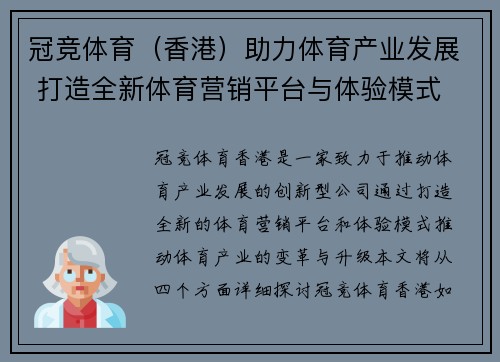 冠竞体育（香港）助力体育产业发展 打造全新体育营销平台与体验模式

冠竞体育香港是一家致力于推动体育产业发展的创新型公司通过打造全新的体育营销平台和体验模式推动体育产业的变革与升级本文将从四个方面详细探讨冠竞体育香港如